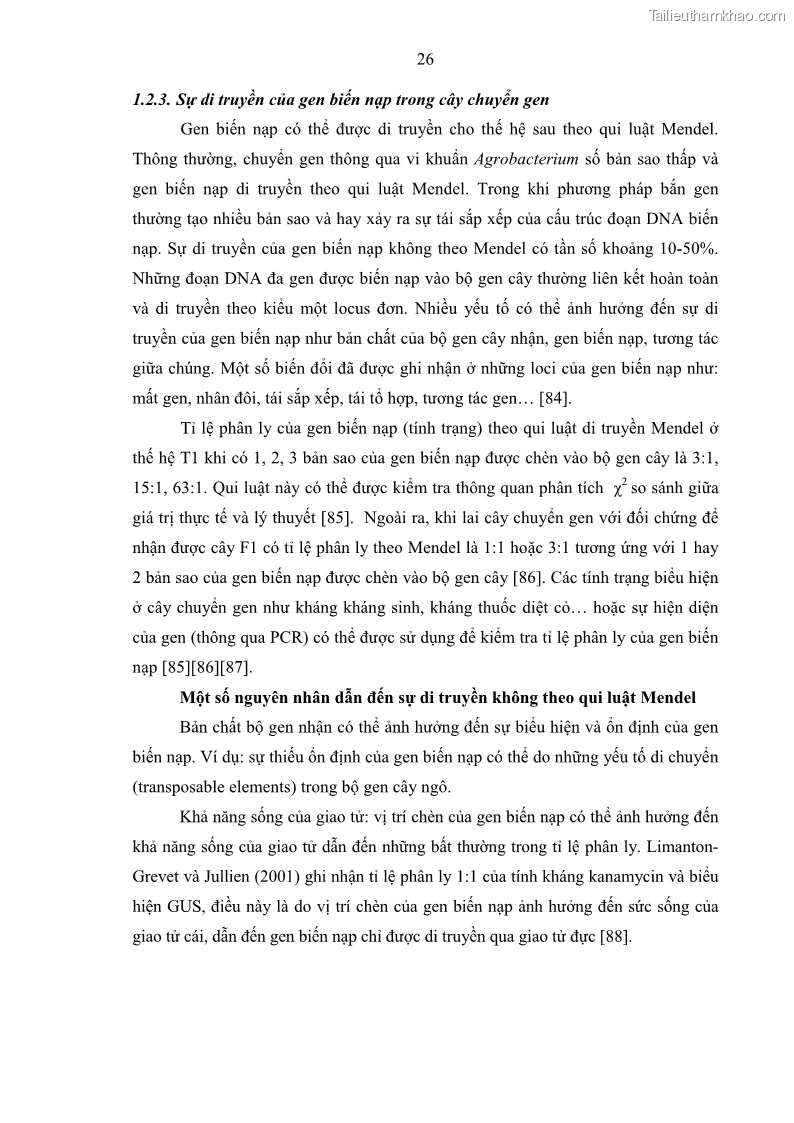 Tailieuthamkhao.com

26

1.2.3. Sự di truyền của gen biến nạp trong cây chuyển gen

Gen biến nạp có thể được di truyền cho thế hệ sau theo qui luật Mendel. Thông thường, chuyển gen thông qua vi khuẩn Agrobacterium số bản sao thấp và gen biến nạp di truyền theo qui luật Mendel. Trong khi phương pháp bắn gen thường tạo nhiều bản sao và hay xảy ra sự tái sắp xếp của cấu trúc đoạn DNA biến nạp. Sự di truyền của gen biến nạp không theo Mendel có tần số khoảng 10-50%. Những đoạn DNA đa gen được biến nạp vào bộ gen cây thường liên kết hoàn toàn và di truyền theo kiểu một locus đơn. Nhiều yếu tố có thể ảnh hưởng đến sự di truyền của gen biến nạp như bản chất của bộ gen cây nhận, gen biến nạp, tương tác giữa chúng. Một số biến đổi đã được ghi nhận ở những loci của gen biến nạp như: mất gen, nhân đôi, tái sắp xếp, tái tổ hợp, tương tác gen… [84].

Tỉ lệ phân ly của gen biến nạp (tính trạng) theo qui luật di truyền Mendel ở thế hệ T1 khi có 1, 2, 3 bản sao của gen biến nạp được chèn vào bộ gen cây là 3:1, 15:1, 63:1. Qui luật này có thể được kiểm tra thông quan phân tích $\chi^2$ so sánh giữa giá trị thực tế và lý thuyết [85]. Ngoài ra, khi lai cây chuyển gen với đối chứng để nhận được cây F1 có tỉ lệ phân ly theo Mendel là 1:1 hoặc 3:1 tương ứng với 1 hay 2 bản sao của gen biến nạp được chèn vào bộ gen cây [86]. Các tính trạng biểu hiện ở cây chuyển gen như kháng kháng sinh, kháng thuốc diệt cỏ… hoặc sự hiện diện của gen (thông qua PCR) có thể được sử dụng để kiểm tra tỉ lệ phân ly của gen biến nạp [85][86][87].

Một số nguyên nhân dẫn đến sự di truyền không theo qui luật Mendel

Bản chất bộ gen nhận có thể ảnh hưởng đến sự biểu hiện và ổn định của gen biến nạp. Ví dụ: sự thiếu ổn định của gen biến nạp có thể do những yếu tố di chuyển (transposable elements) trong bộ gen cây ngô.

Khả năng sống của giao tử: vị trí chèn của gen biến nạp có thể ảnh hưởng đến khả năng sống của giao tử dẫn đến những bất thường trong tỉ lệ phân ly. Limanton-Grevet và Jullien (2001) ghi nhận tỉ lệ phân ly 1:1 của tính kháng kanamycin và biểu hiện GUS, điều này là do vị trí chèn của gen biến nạp ảnh hưởng đến sức sống của giao tử cái, dẫn đến gen biến nạp chỉ được di truyền qua giao tử đực [88].